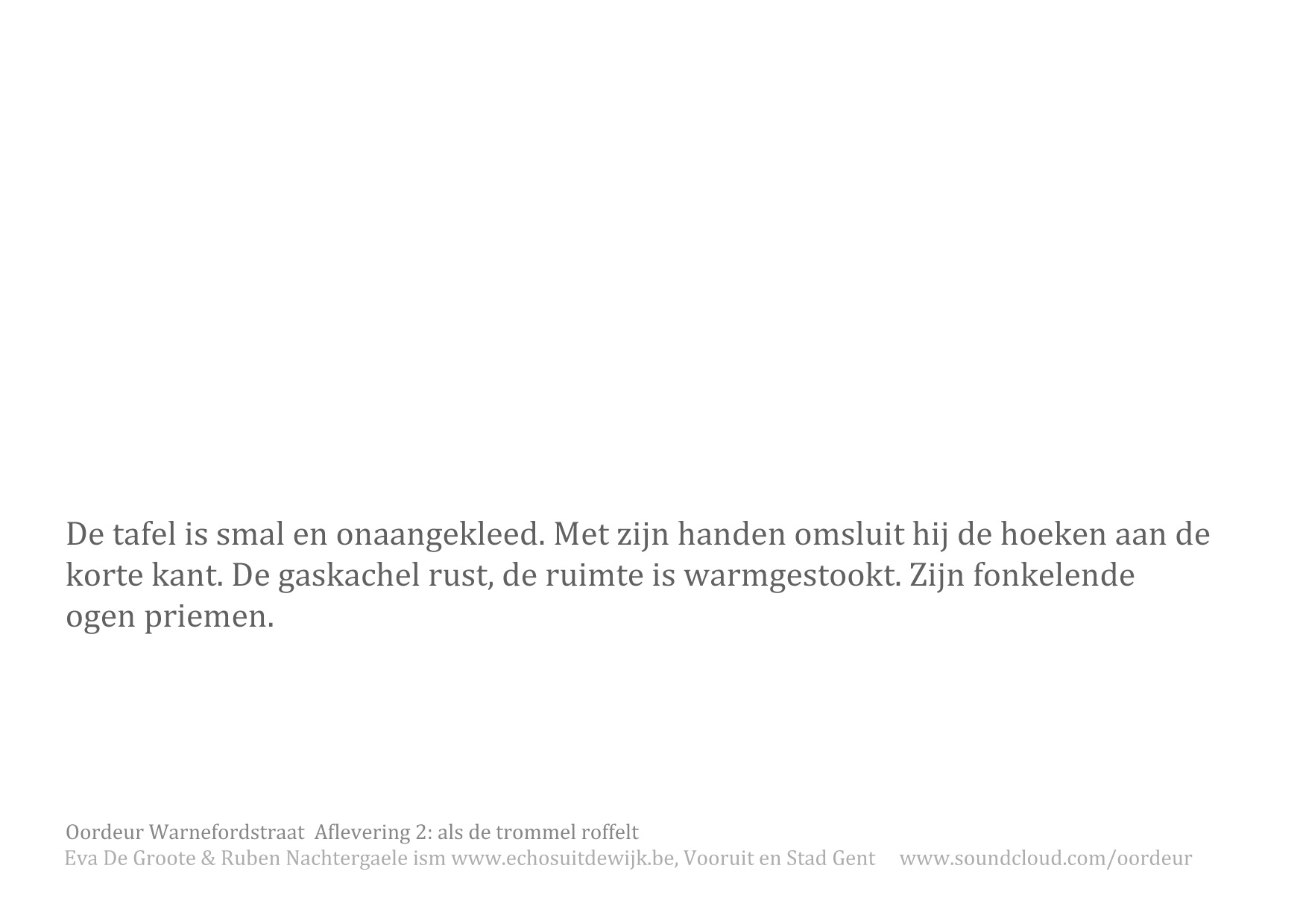 De tafel is smal en onaangekleed. Met zijn handen omsluit hij de hoeken aan de korte kant. De gaskachel rust, de ruimte is warmgestookt. Zijn fonkelende ogen priemen.

Oordeur Warnefordstraat  Aflevering 2: als de trommel roffelt
Eva De Groote & Ruben Nachtergaele ism www.echosuitdewijk.be, Vooruit en Stad Gent     www.soundcloud.com/oordeur